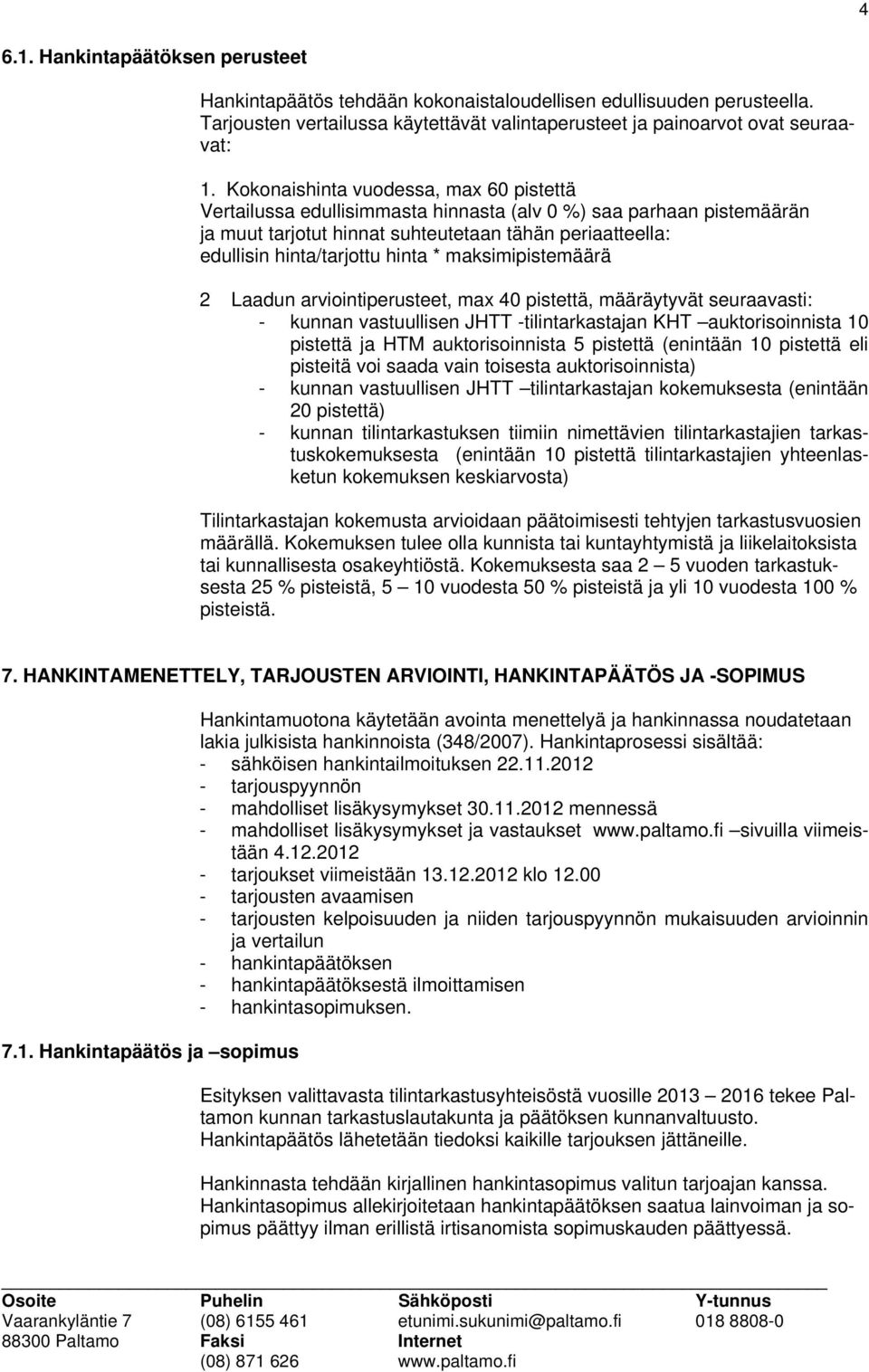 4

6.1. Hankintapäätöksen perusteet

Hankintapäätös tehdään kokonaistaloudellisen edullisuuden perusteella. Tarjousten vertailussa käytettävät valintaperusteet ja painoarvot ovat seuraavat:

1. Kokonaishinta vuodessa, max 60 pistettä
Vertailussa edullisimmasta hinnasta (alv 0 %) saa parhaan pistemäärän ja muut tarjotut hinnat suhteutetaan tähän periaatteella:
edullisin hinta/tarjottu hinta * maksimipistemäärä

2 Laadun arviointiperusteet, max 40 pistettä, määräytyvät seuraavasti:
- kunnan vastuullisen JHTT -tilintarkastajan KHT –auktorisoinnista 10 pistettä ja HTM auktorisoinnista 5 pistettä (enintään 10 pistettä eli pisteitä voi saada vain toisesta auktorisoinnista)
- kunnan vastuullisen JHTT –tilintarkastajan kokemuksesta (enintään 20 pistettä)
- kunnan tilintarkastuksen tiimiin nimettävien tilintarkastajien tarkastuskokemuksesta (enintään 10 pistettä tilintarkastajien yhteenlasketun kokemuksen keskiarvosta)

Tilintarkastajan kokemusta arvioidaan päätoimisesti tehtyjen tarkastusvuosien määrällä. Kokemuksen tulee olla kunnista tai kuntayhtymistä ja liikelaitoksista tai kunnallisesta osakeyhtiöstä. Kokemuksesta saa 2 – 5 vuoden tarkastuksesta 25 % pisteistä, 5 – 10 vuodesta 50 % pisteistä ja yli 10 vuodesta 100 % pisteistä.

7. HANKINTAMENETTELY, TARJOUSTEN ARVIOINTI, HANKINTAPÄÄTÖS JA -SOPIMUS

Hankintamuotona käytetään avointa menettelyä ja hankinnassa noudatetaan lakia julkisista hankinnoista (348/2007). Hankintaprosessi sisältää:
- sähköisen hankintailmoituksen 22.11.2012
- tarjouspyynnön
- mahdolliset lisäkysymykset 30.11.2012 mennessä
- mahdolliset lisäkysymykset ja vastaukset www.paltamo.fi –sivuilla viimeistään 4.12.2012
- tarjoukset viimeistään 13.12.2012 klo 12.00
- tarjousten avaamisen
- tarjousten kelpoisuuden ja niiden tarjouspyynnön mukaisuuden arvioinnin ja vertailun
- hankintapäätöksen
- hankintapäätöksestä ilmoittamisen
- hankintasopimuksen.

7.1. Hankintapäätös ja –sopimus

Esityksen valittavasta tilintarkastusyhteisöstä vuosille 2013 – 2016 tekee Paltamon kunnan tarkastuslautakunta ja päätöksen kunnanvaltuusto. Hankintapäätös lähetetään tiedoksi kaikille tarjouksen jättäneille.

Hankinnasta tehdään kirjallinen hankintasopimus valitun tarjoajan kanssa. Hankintasopimus allekirjoitetaan hankintapäätöksen saatua lainvoiman ja sopimus päättyy ilman erillistä irtisanomista sopimuskauden päättyessä.

Osoite
Vaarankyläntie 7
88300 Paltamo

Puhelin
(08) 6155 461
Faksi
(08) 871 626

Sähköposti
etunimi.sukunimi@paltamo.fi
Internet
www.paltamo.fi

Y-tunnus
018 8808-0